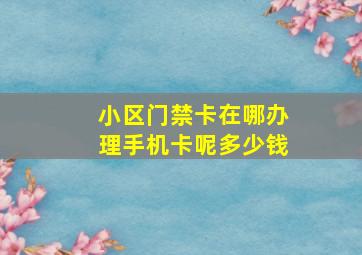 小区门禁卡在哪办理手机卡呢多少钱